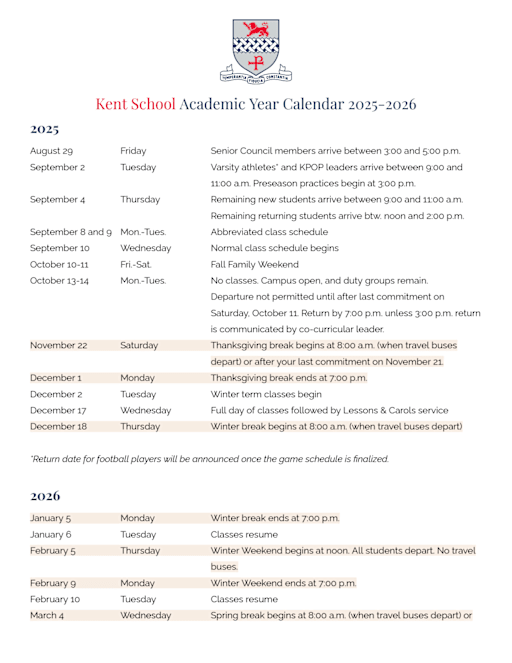 TEMPERANTIA FIDUCIA CONSTANTIA

Kent School Academic Year Calendar 2025-2026

2025

| | | |
|---|---|---|
| August 29 | Friday | Senior Council members arrive between 3:00 and 5:00 p.m. |
| September 2 | Tuesday | Varsity athletes* and KPOP leaders arrive between 9:00 and 11:00 a.m. Preseason practices begin at 3:00 p.m. |
| September 4 | Thursday | Remaining new students arrive between 9:00 and 11:00 a.m. Remaining returning students arrive btw. noon and 2:00 p.m. |
| September 8 and 9 | Mon.-Tues. | Abbreviated class schedule |
| September 10 | Wednesday | Normal class schedule begins |
| October 10-11 | Fri.-Sat. | Fall Family Weekend |
| October 13-14 | Mon.-Tues. | No classes. Campus open, and duty groups remain. Departure not permitted until after last commitment on Saturday, October 11. Return by 7:00 p.m. unless 3:00 p.m. return is communicated by co-curricular leader. |
| November 22 | Saturday | Thanksgiving break begins at 8:00 a.m. (when travel buses depart) or after your last commitment on November 21. |
| December 1 | Monday | Thanksgiving break ends at 7:00 p.m. |
| December 2 | Tuesday | Winter term classes begin |
| December 17 | Wednesday | Full day of classes followed by Lessons & Carols service |
| December 18 | Thursday | Winter break begins at 8:00 a.m. (when travel buses depart) |

*Return date for football players will be announced once the game schedule is finalized.

2026

| | | |
|---|---|---|
| January 5 | Monday | Winter break ends at 7:00 p.m. |
| January 6 | Tuesday | Classes resume |
| February 5 | Thursday | Winter Weekend begins at noon. All students depart. No travel buses. |
| February 9 | Monday | Winter Weekend ends at 7:00 p.m. |
| February 10 | Tuesday | Classes resume |
| March 4 | Wednesday | Spring break begins at 8:00 a.m. (when travel buses depart) or |